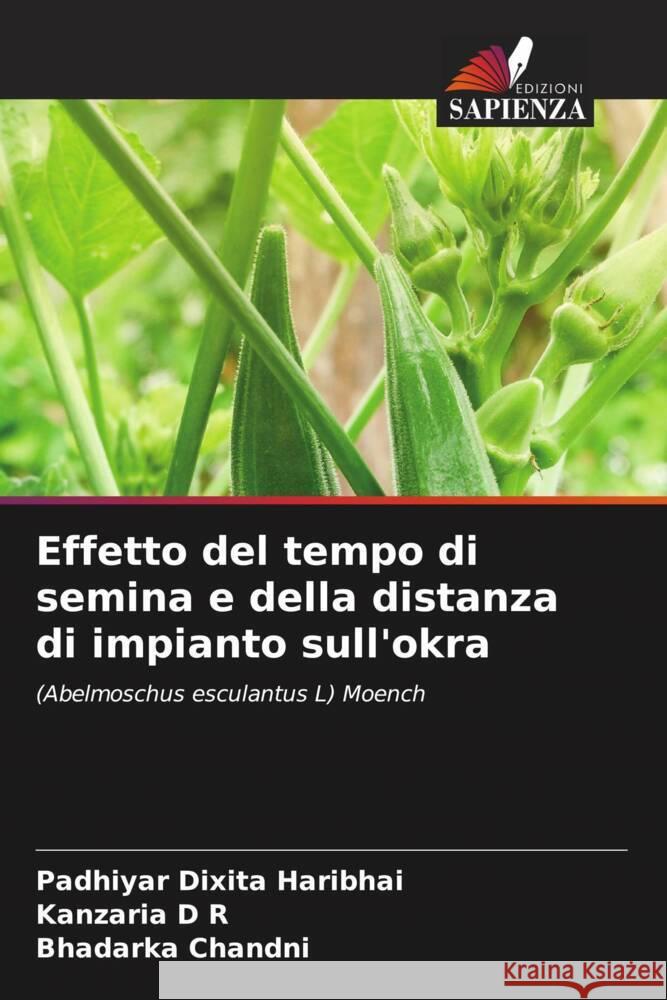 EDIZIONI
SAPIENZA

Effetto del tempo di semina e della distanza di impianto sull'okra

(Abelmoschus esculantus L) Moench

Padhiyar Dixita Haribhai
Kanzaria D R
Bhadarka Chandni